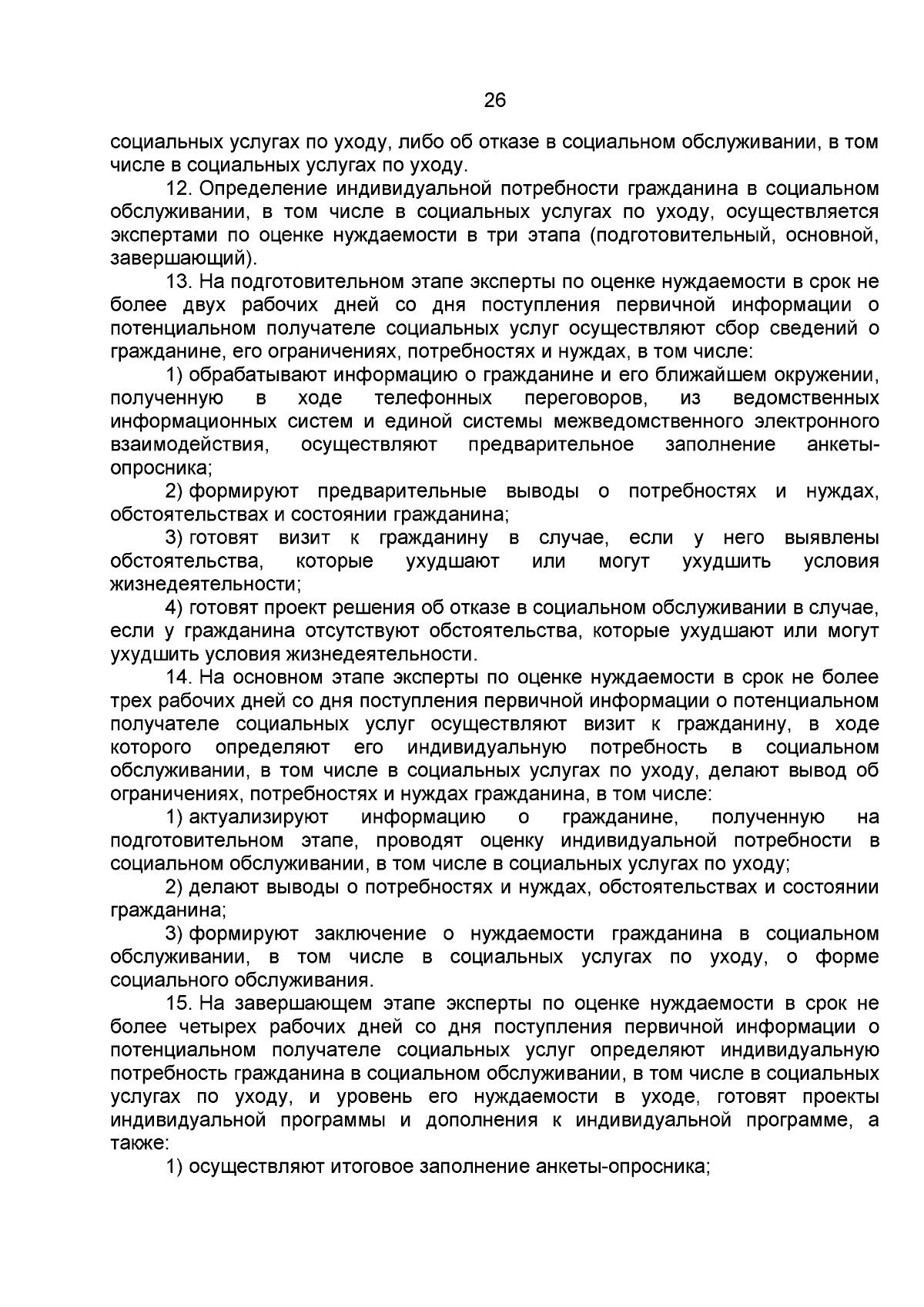 26

социальных услугах по уходу, либо об отказе в социальном обслуживании, в том числе в социальных услугах по уходу.

12. Определение индивидуальной потребности гражданина в социальном обслуживании, в том числе в социальных услугах по уходу, осуществляется экспертами по оценке нуждаемости в три этапа (подготовительный, основной, завершающий).

13. На подготовительном этапе эксперты по оценке нуждаемости в срок не более двух рабочих дней со дня поступления первичной информации о потенциальном получателе социальных услуг осуществляют сбор сведений о гражданине, его ограничениях, потребностях и нуждах, в том числе:

1) обрабатывают информацию о гражданине и его ближайшем окружении, полученную в ходе телефонных переговоров, из ведомственных информационных систем и единой системы межведомственного электронного взаимодействия, осуществляют предварительное заполнение анкеты-опросника;

2) формируют предварительные выводы о потребностях и нуждах, обстоятельствах и состоянии гражданина;

3) готовят визит к гражданину в случае, если у него выявлены обстоятельства, которые ухудшают или могут ухудшить условия жизнедеятельности;

4) готовят проект решения об отказе в социальном обслуживании в случае, если у гражданина отсутствуют обстоятельства, которые ухудшают или могут ухудшить условия жизнедеятельности.

14. На основном этапе эксперты по оценке нуждаемости в срок не более трех рабочих дней со дня поступления первичной информации о потенциальном получателе социальных услуг осуществляют визит к гражданину, в ходе которого определяют его индивидуальную потребность в социальном обслуживании, в том числе в социальных услугах по уходу, делают вывод об ограничениях, потребностях и нуждах гражданина, в том числе:

1) актуализируют информацию о гражданине, полученную на подготовительном этапе, проводят оценку индивидуальной потребности в социальном обслуживании, в том числе в социальных услугах по уходу;

2) делают выводы о потребностях и нуждах, обстоятельствах и состоянии гражданина;

3) формируют заключение о нуждаемости гражданина в социальном обслуживании, в том числе в социальных услугах по уходу, о форме социального обслуживания.

15. На завершающем этапе эксперты по оценке нуждаемости в срок не более четырех рабочих дней со дня поступления первичной информации о потенциальном получателе социальных услуг определяют индивидуальную потребность гражданина в социальном обслуживании, в том числе в социальных услугах по уходу, и уровень его нуждаемости в уходе, готовят проекты индивидуальной программы и дополнения к индивидуальной программе, а также:

1) осуществляют итоговое заполнение анкеты-опросника;